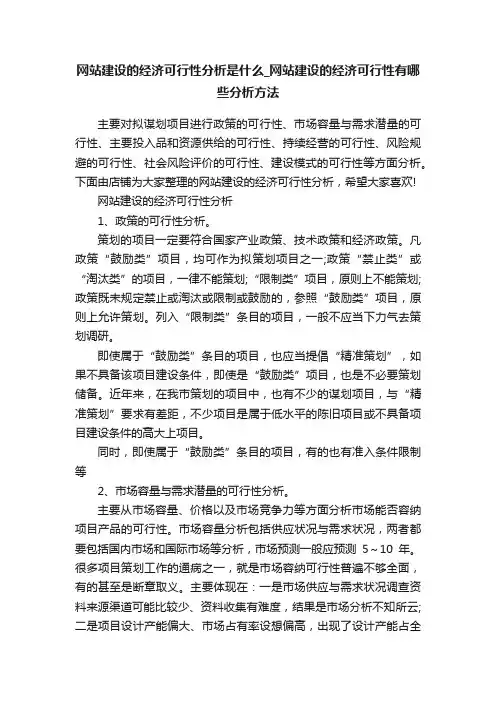 网站建设的经济可行性分析是什么_网站建设的经济可行性有哪些分析方法

主要对拟谋划项目进行政策的可行性、市场容量与需求潜量的可行性、主要投入品和资源供给的可行性、持续经营的可行性、风险规避的可行性、社会风险评价的可行性、建设模式的可行性等方面分析。下面由店铺为大家整理的网站建设的经济可行性分析，希望大家喜欢!

网站建设的经济可行性分析

1、政策的可行性分析。

策划的项目一定要符合国家产业政策、技术政策和经济政策。凡政策“鼓励类”项目，均可作为拟策划项目之一;政策“禁止类”或“淘汰类”的项目，一律不能策划;“限制类”项目，原则上不能策划;政策既未规定禁止或淘汰或限制或鼓励的，参照“鼓励类”项目，原则上允许策划。列入“限制类”条目的项目，一般不应当下力气去策划调研。

即使属于“鼓励类”条目的项目，也应当提倡“精准策划”，如果不具备该项目建设条件，即使是“鼓励类”项目，也是不必要策划储备。近年来，在我市策划的项目中，也有不少的谋划项目，与“精准策划”要求有差距，不少项目是属于低水平的陈旧项目或不具备项目建设条件的高大上项目。

同时，即使属于“鼓励类”条目的项目，有的也有准入条件限制等

2、市场容量与需求潜量的可行性分析。

主要从市场容量、价格以及市场竞争力等方面分析市场能否容纳项目产品的可行性。市场容量分析包括供应状况与需求状况，两者都要包括国内市场和国际市场等分析，市场预测一般应预测 5～10 年。很多项目策划工作的通病之一，就是市场容纳可行性普遍不够全面，有的甚至是断章取义。主要体现在：一是市场供应与需求状况调查资料来源渠道可能比较少、资料收集有难度，结果是市场分析不知所云;二是项目设计产能偏大、市场占有率设想偏高，出现了设计产能占全